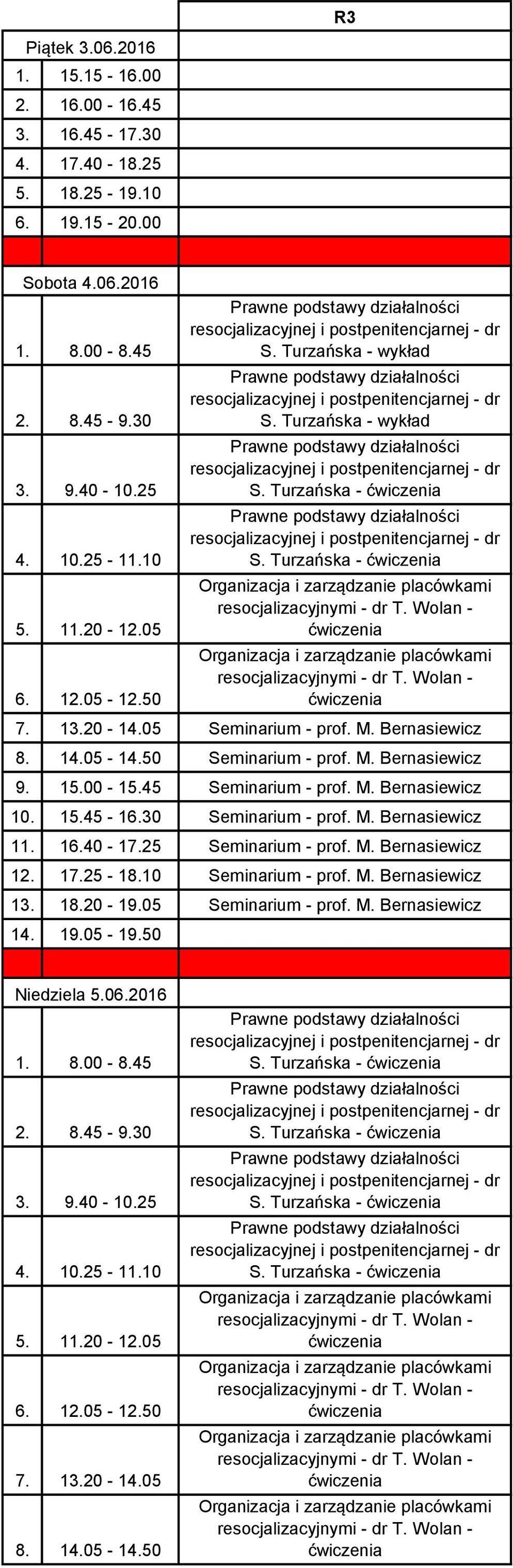 |  |  | R3 |
|---|---|---|
| Piątek 3.06.2016 | | |
| 1. | 15.15 - 16.00 | |
| 2. | 16.00 - 16.45 | |
| 3. | 16.45 - 17.30 | |
| 4. | 17.40 - 18.25 | |
| 5. | 18.25 - 19.10 | |
| 6. | 19.15 - 20.00 | |
| | | |
| Sobota 4.06.2016 | | |
| 1. | 8.00 - 8.45 | Prawne podstawy działalności resocjalizacyjnej i postpenitencjarnej - dr S. Turzańska - wykład |
| 2. | 8.45 - 9.30 | Prawne podstawy działalności resocjalizacyjnej i postpenitencjarnej - dr S. Turzańska - wykład |
| 3. | 9.40 - 10.25 | Prawne podstawy działalności resocjalizacyjnej i postpenitencjarnej - dr S. Turzańska - ćwiczenia |
| 4. | 10.25 - 11.10 | Prawne podstawy działalności resocjalizacyjnej i postpenitencjarnej - dr S. Turzańska - ćwiczenia |
| 5. | 11.20 - 12.05 | Organizacja i zarządzanie placówkami resocjalizacyjnymi - dr T. Wolan - ćwiczenia |
| 6. | 12.05 - 12.50 | Organizacja i zarządzanie placówkami resocjalizacyjnymi - dr T. Wolan - ćwiczenia |
| 7. | 13.20 - 14.05 | Seminarium - prof. M. Bernasiewicz |
| 8. | 14.05 - 14.50 | Seminarium - prof. M. Bernasiewicz |
| 9. | 15.00 - 15.45 | Seminarium - prof. M. Bernasiewicz |
| 10. | 15.45 - 16.30 | Seminarium - prof. M. Bernasiewicz |
| 11. | 16.40 - 17.25 | Seminarium - prof. M. Bernasiewicz |
| 12. | 17.25 - 18.10 | Seminarium - prof. M. Bernasiewicz |
| 13. | 18.20 - 19.05 | Seminarium - prof. M. Bernasiewicz |
| 14. | 19.05 - 19.50 | |
| | | |
| Niedziela 5.06.2016 | | |
| 1. | 8.00 - 8.45 | Prawne podstawy działalności resocjalizacyjnej i postpenitencjarnej - dr S. Turzańska - ćwiczenia |
| 2. | 8.45 - 9.30 | Prawne podstawy działalności resocjalizacyjnej i postpenitencjarnej - dr S. Turzańska - ćwiczenia |
| 3. | 9.40 - 10.25 | Prawne podstawy działalności resocjalizacyjnej i postpenitencjarnej - dr S. Turzańska - ćwiczenia |
| 4. | 10.25 - 11.10 | Prawne podstawy działalności resocjalizacyjnej i postpenitencjarnej - dr S. Turzańska - ćwiczenia |
| 5. | 11.20 - 12.05 | Organizacja i zarządzanie placówkami resocjalizacyjnymi - dr T. Wolan - ćwiczenia |
| 6. | 12.05 - 12.50 | Organizacja i zarządzanie placówkami resocjalizacyjnymi - dr T. Wolan - ćwiczenia |
| 7. | 13.20 - 14.05 | Organizacja i zarządzanie placówkami resocjalizacyjnymi - dr T. Wolan - ćwiczenia |
| 8. | 14.05 - 14.50 | Organizacja i zarządzanie placówkami resocjalizacyjnymi - dr T. Wolan - ćwiczenia |